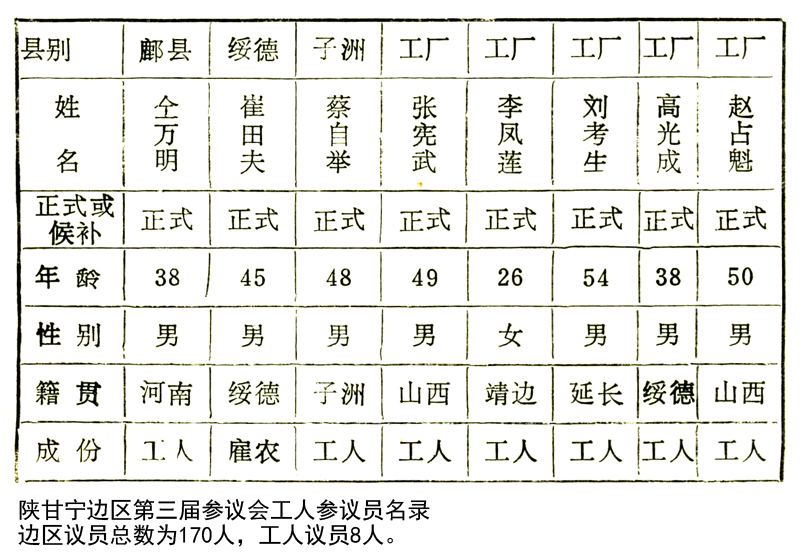 | 县别 | 鄜县 | 绥德 | 子洲 | 工厂 | 工厂 | 工厂 | 工厂 | 工厂 |
|---|---|---|---|---|---|---|---|---|
| 姓名 | 仝万明 | 崔田夫 | 蔡自举 | 张宪武 | 李凤莲 | 刘考生 | 高光成 | 赵占魁 |
| 正式或候补 | 正式 | 正式 | 正式 | 正式 | 正式 | 正式 | 正式 | 正式 |
| 年龄 | 38 | 45 | 48 | 49 | 26 | 54 | 38 | 50 |
| 性别 | 男 | 男 | 男 | 男 | 女 | 男 | 男 | 男 |
| 籍贯 | 河南 | 绥德 | 子洲 | 山西 | 靖边 | 延长 | 绥德 | 山西 |
| 成份 | 工人 | 雇农 | 工人 | 工人 | 工人 | 工人 | 工人 | 工人 |

陕甘宁边区第三届参议会工人参议员名录
边区议员总数为170人，工人议员8人。